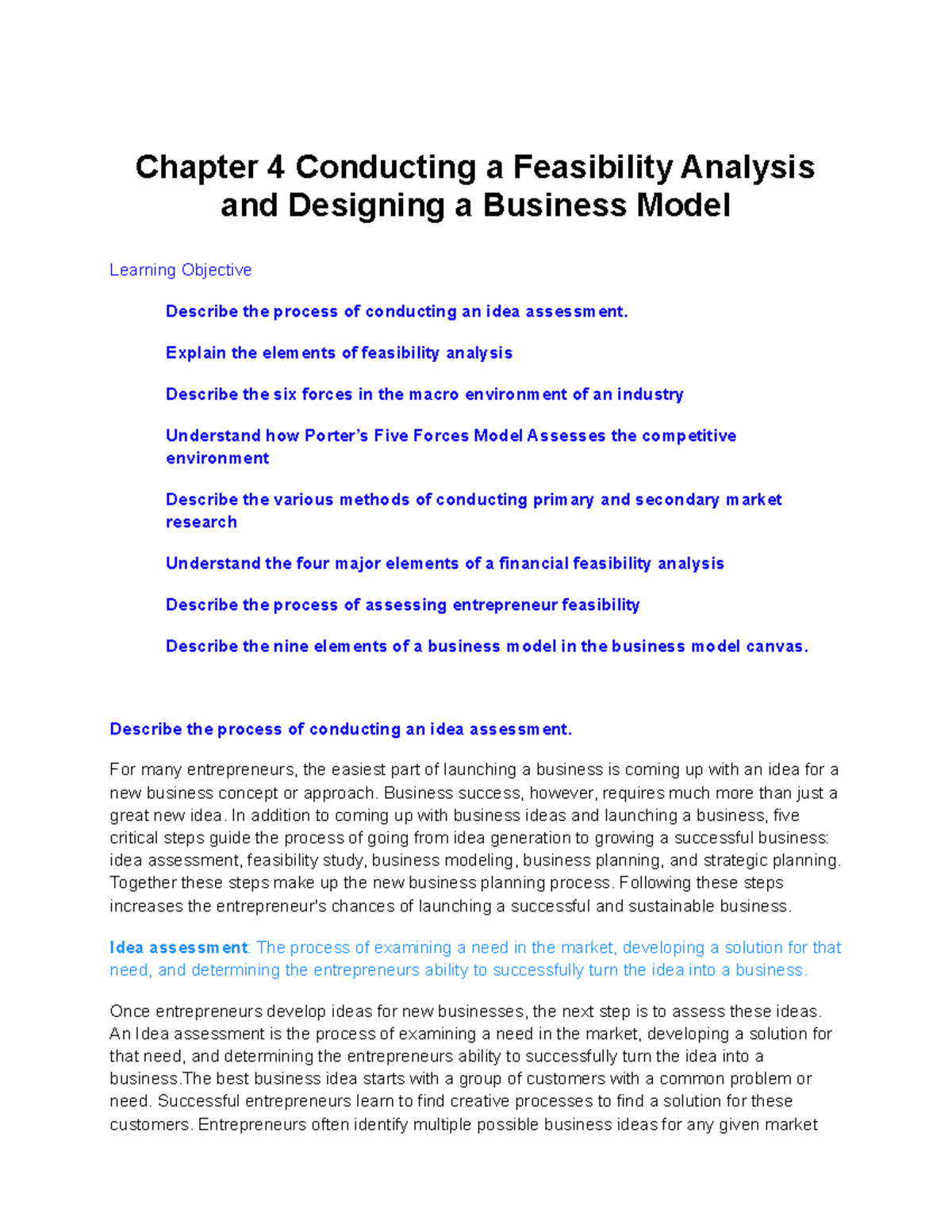 Chapter 4 Conducting a Feasibility Analysis and Designing a Business Model

Learning Objective

Describe the process of conducting an idea assessment.

Explain the elements of feasibility analysis

Describe the six forces in the macro environment of an industry

Understand how Porter's Five Forces Model Assesses the competitive environment

Describe the various methods of conducting primary and secondary market research

Understand the four major elements of a financial feasibility analysis

Describe the process of assessing entrepreneur feasibility

Describe the nine elements of a business model in the business model canvas.

Describe the process of conducting an idea assessment.

For many entrepreneurs, the easiest part of launching a business is coming up with an idea for a new business concept or approach. Business success, however, requires much more than just a great new idea. In addition to coming up with business ideas and launching a business, five critical steps guide the process of going from idea generation to growing a successful business: idea assessment, feasibility study, business modeling, business planning, and strategic planning. Together these steps make up the new business planning process. Following these steps increases the entrepreneur's chances of launching a successful and sustainable business.

Idea assessment: The process of examining a need in the market, developing a solution for that need, and determining the entrepreneurs ability to successfully turn the idea into a business.

Once entrepreneurs develop ideas for new businesses, the next step is to assess these ideas. An Idea assessment is the process of examining a need in the market, developing a solution for that need, and determining the entrepreneurs ability to successfully turn the idea into a business.The best business idea starts with a group of customers with a common problem or need. Successful entrepreneurs learn to find creative processes to find a solution for these customers. Entrepreneurs often identify multiple possible business ideas for any given market